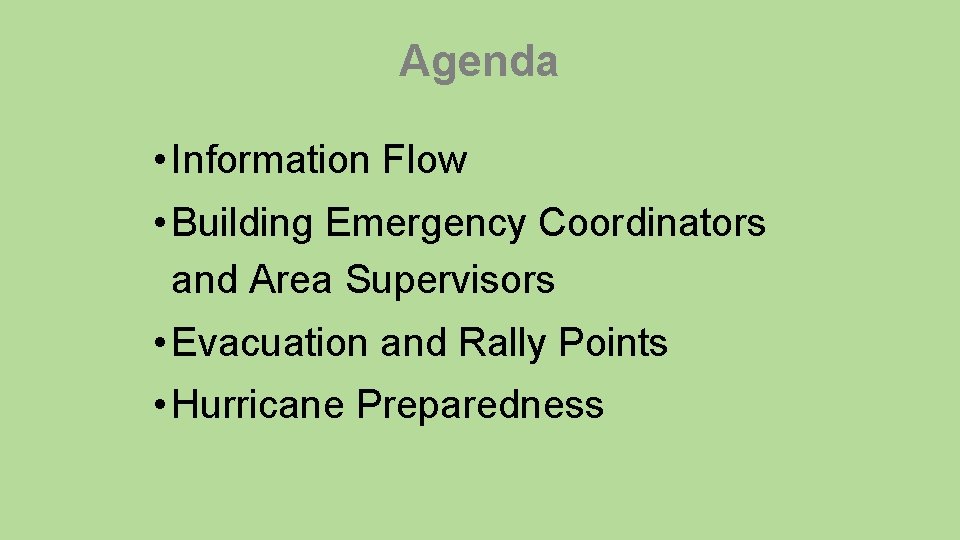 Agenda

• Information Flow
• Building Emergency Coordinators and Area Supervisors
• Evacuation and Rally Points
• Hurricane Preparedness